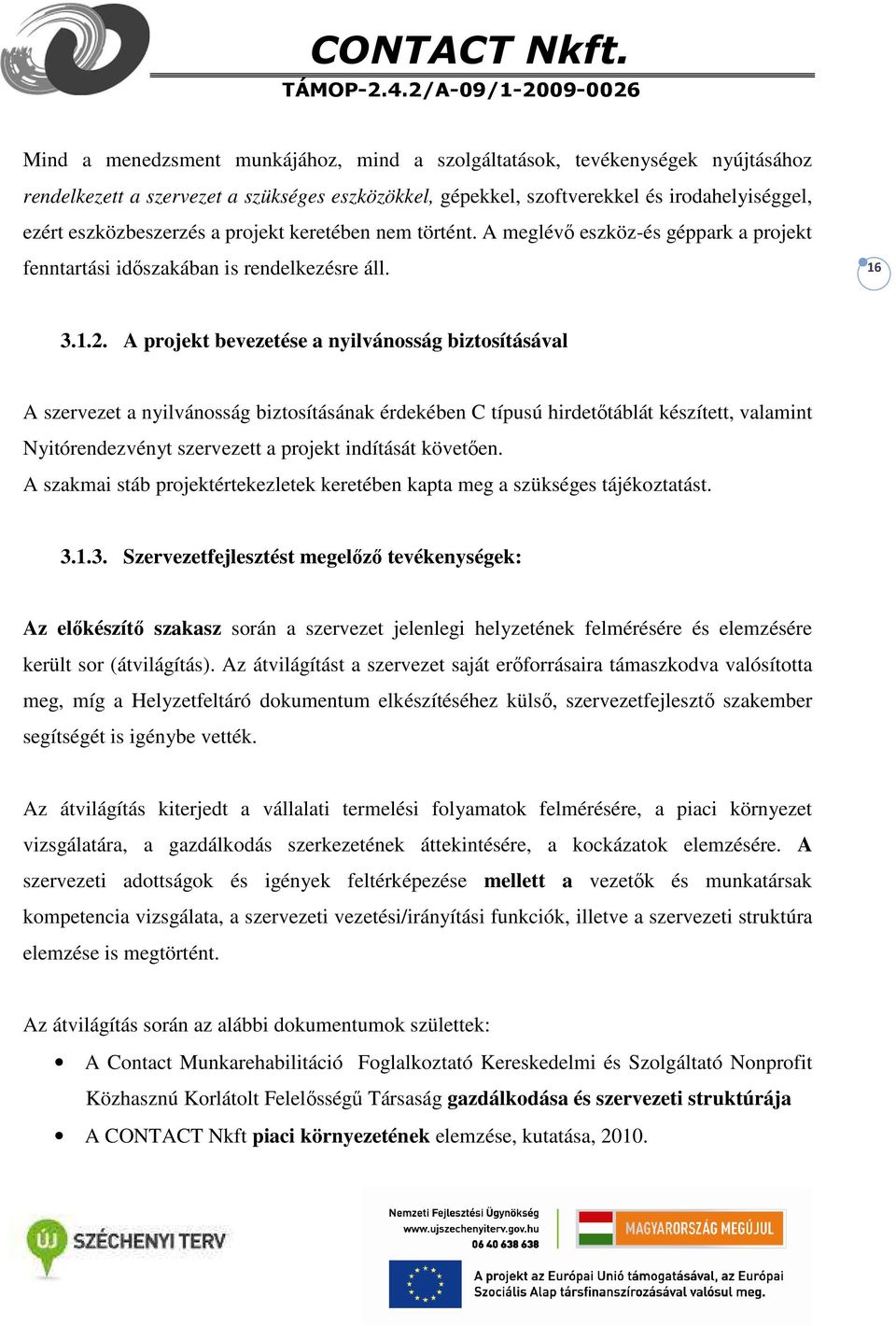 CONTACT Nkft.
TÁMOP-2.4.2/A-09/1-2009-0026

Mind a menedzsment munkájához, mind a szolgáltatások, tevékenységek nyújtásához rendelkezett a szervezet a szükséges eszközökkel, gépekkel, szoftverekkel és irodahelyiséggel, ezért eszközbeszerzés a projekt keretében nem történt. A meglévő eszköz-és géppark a projekt fenntartási időszakában is rendelkezésre áll.

16

3.1.2. A projekt bevezetése a nyilvánosság biztosításával

A szervezet a nyilvánosság biztosításának érdekében C típusú hirdetőtáblát készített, valamint Nyitórendezvényt szervezett a projekt indítását követően.
A szakmai stáb projektértekezletek keretében kapta meg a szükséges tájékoztatást.

3.1.3. Szervezetfejlesztést megelőző tevékenységek:

Az előkészítő szakasz során a szervezet jelenlegi helyzetének felmérésére és elemzésére került sor (átvilágítás). Az átvilágítást a szervezet saját erőforrásaira támaszkodva valósította meg, míg a Helyzetfeltáró dokumentum elkészítéséhez külső, szervezetfejlesztő szakember segítségét is igénybe vették.

Az átvilágítás kiterjedt a vállalati termelési folyamatok felmérésére, a piaci környezet vizsgálatára, a gazdálkodás szerkezetének áttekintésére, a kockázatok elemzésére. A szervezeti adottságok és igények feltérképezése mellett a vezetők és munkatársak kompetencia vizsgálata, a szervezeti vezetési/irányítási funkciók, illetve a szervezeti struktúra elemzése is megtörtént.

Az átvilágítás során az alábbi dokumentumok születtek:

• A Contact Munkarehabilitáció Foglalkoztató Kereskedelmi és Szolgáltató Nonprofit Közhasznú Korlátolt Felelősségű Társaság gazdálkodása és szervezeti struktúrája
• A CONTACT Nkft piaci környezetének elemzése, kutatása, 2010.

ÚJ SZÉCHENYI TERV
Nemzeti Fejlesztési Ügynökség
www.ujszechenyiterv.gov.hu
06 40 638 638
MAGYARORSZÁG MEGÚJUL
A projekt az Európai Unió támogatásával, az Európai Szociális Alap társfinanszírozásával valósul meg.